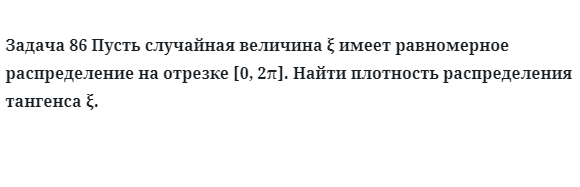 Задача 86 Пусть случайная величина $\xi$ имеет равномерное распределение на отрезке $[0, 2\pi]$. Найти плотность распределения тангенса $\xi$.